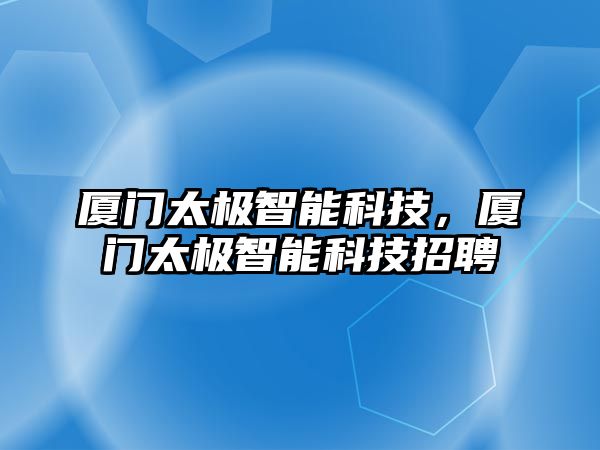 厦门太极智能科技，厦门太极智能科技招聘